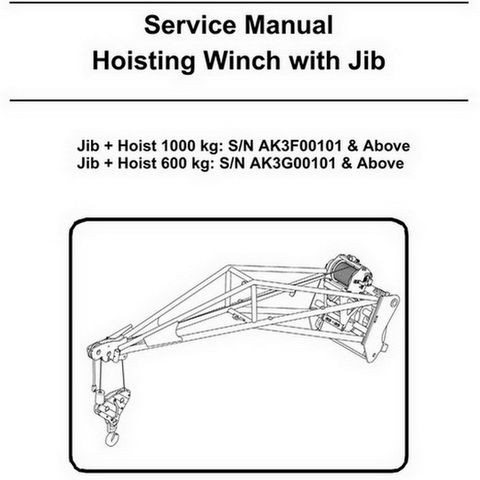 Service Manual
Hoisting Winch with Jib

Jib + Hoist 1000 kg: S/N AK3F00101 & Above
Jib + Hoist 600 kg: S/N AK3G00101 & Above